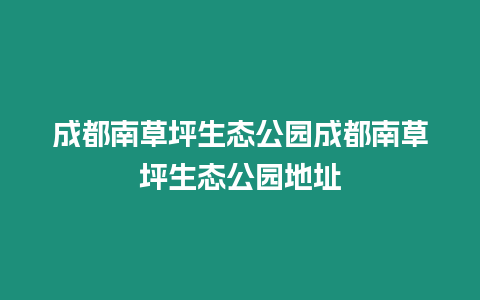 成都南草坪生态公园成都南草坪生态公园地址